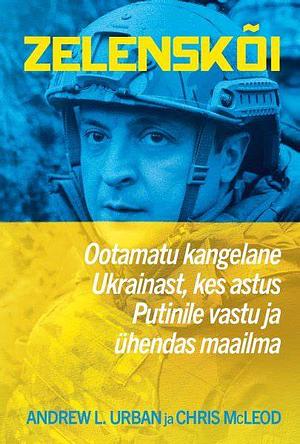 ZELENSKÕI

Ootamatu kangelane Ukrainast, kes astus Putinile vastu ja ühendas maailma

ANDREW L. URBAN ja CHRIS McLEOD